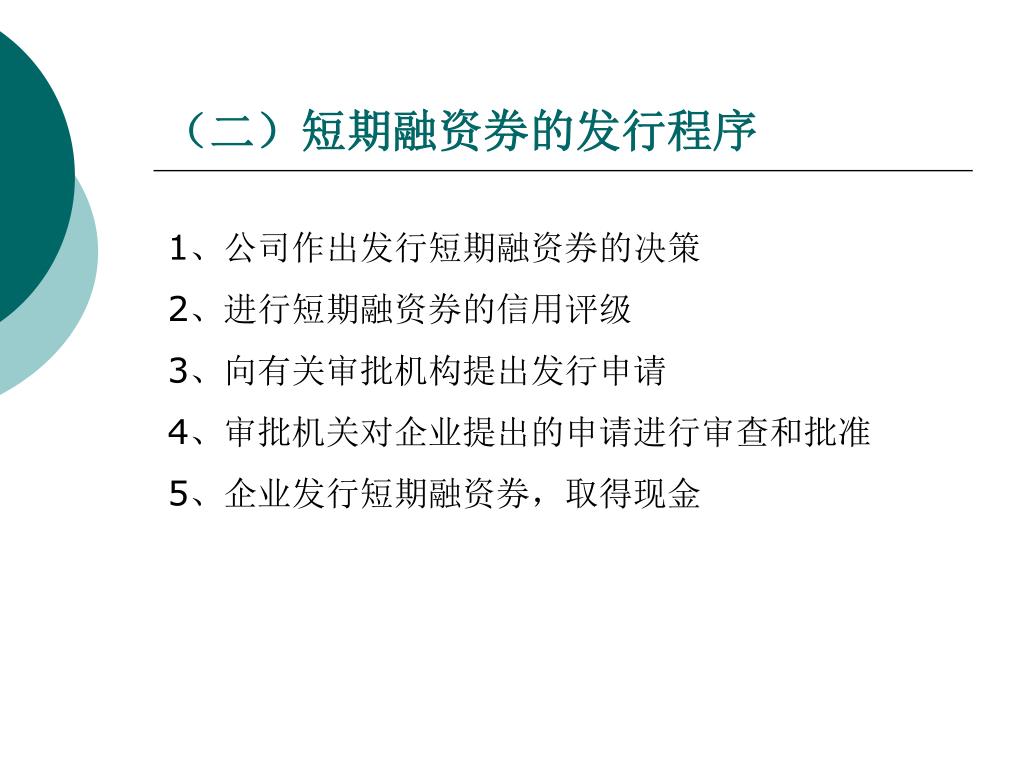 （二）短期融资券的发行程序

1、公司作出发行短期融资券的决策

2、进行短期融资券的信用评级

3、向有关审批机构提出发行申请

4、审批机关对企业提出的申请进行审查和批准

5、企业发行短期融资券，取得现金